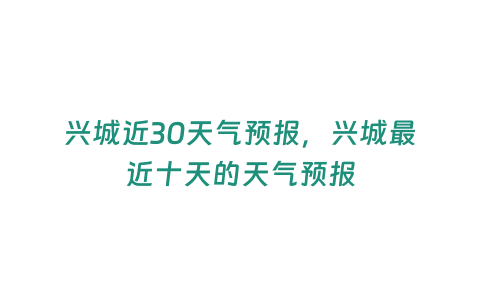 兴城近30天气预报，兴城最近十天的天气预报